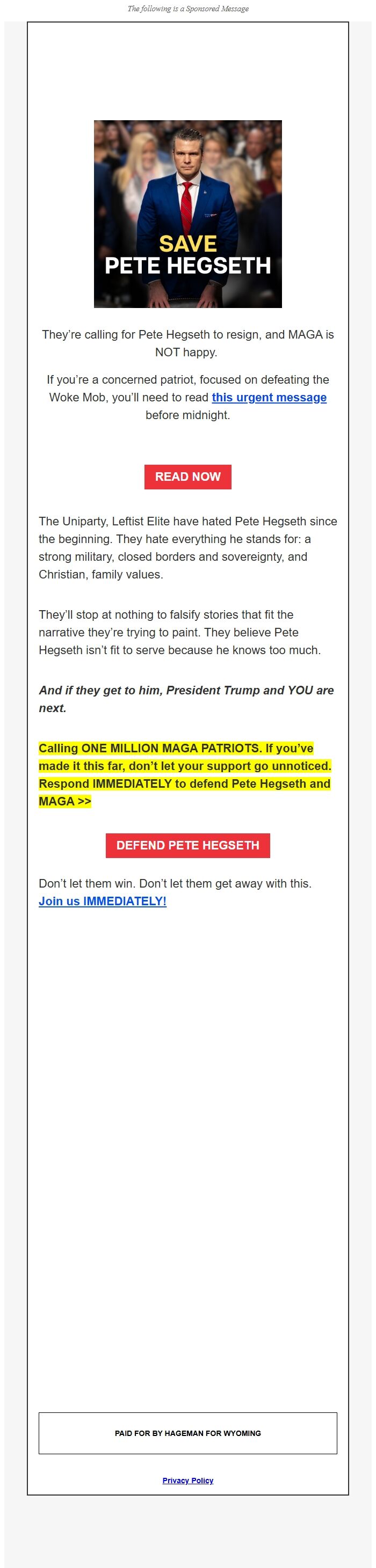 The following is a Sponsored Message

SAVE
PETE HEGSETH

They're calling for Pete Hegseth to resign, and MAGA is NOT happy.

If you're a concerned patriot, focused on defeating the Woke Mob, you'll need to read this urgent message before midnight.

READ NOW

The Uniparty, Leftist Elite have hated Pete Hegseth since the beginning. They hate everything he stands for: a strong military, closed borders and sovereignty, and Christian, family values.

They'll stop at nothing to falsify stories that fit the narrative they're trying to paint. They believe Pete Hegseth isn't fit to serve because he knows too much.

And if they get to him, President Trump and YOU are next.

Calling ONE MILLION MAGA PATRIOTS. If you've made it this far, don't let your support go unnoticed. Respond IMMEDIATELY to defend Pete Hegseth and MAGA >>

DEFEND PETE HEGSETH

Don't let them win. Don't let them get away with this. Join us IMMEDIATELY!

PAID FOR BY HAGEMAN FOR WYOMING

Privacy Policy